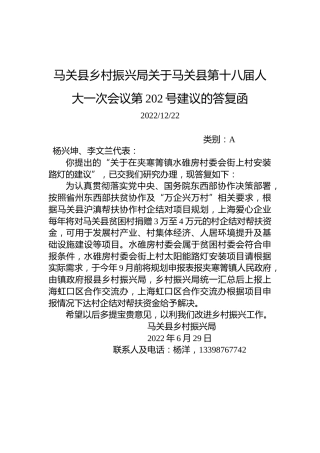 马关县乡村振兴局关于马关县第十八届人大一次会议第 202 号建议的答复函

2022/12/22

类别：A

杨兴坤、李文兰代表：

你提出的“关于在夹寒箐镇水碓房村委会街上村安装路灯的建议”，已交我们研究办理，现答复如下：

为认真贯彻落实党中央、国务院东西部协作决策部署，按照省州东西部扶贫协作及“万企兴万村”相关要求，根据马关县沪滇帮扶协作村企结对项目规划，上海爱心企业每年将对马关县贫困村捐赠 3 万至 4 万元的村企结对帮扶资金，可用于发展村产业、村集体经济、人居环境提升及基础设施建设等项目。水碓房村委会属于贫困村委会符合申报条件，水碓房村委会街上村太阳能路灯安装项目请根据实际需求，于今年 9 月前将规划申报表报夹寒箐镇人民政府，由镇政府报县乡村振兴局，乡村振兴局统一汇总后上报上海虹口区合作交流办，上海虹口区合作交流办根据项目申报情况下达村企结对帮扶资金给予解决。

希望以后多提宝贵意见，以利我们改进乡村振兴工作。

马关县乡村振兴局

2022 年 6 月 29 日

联系人及电话：杨洋，13398767742